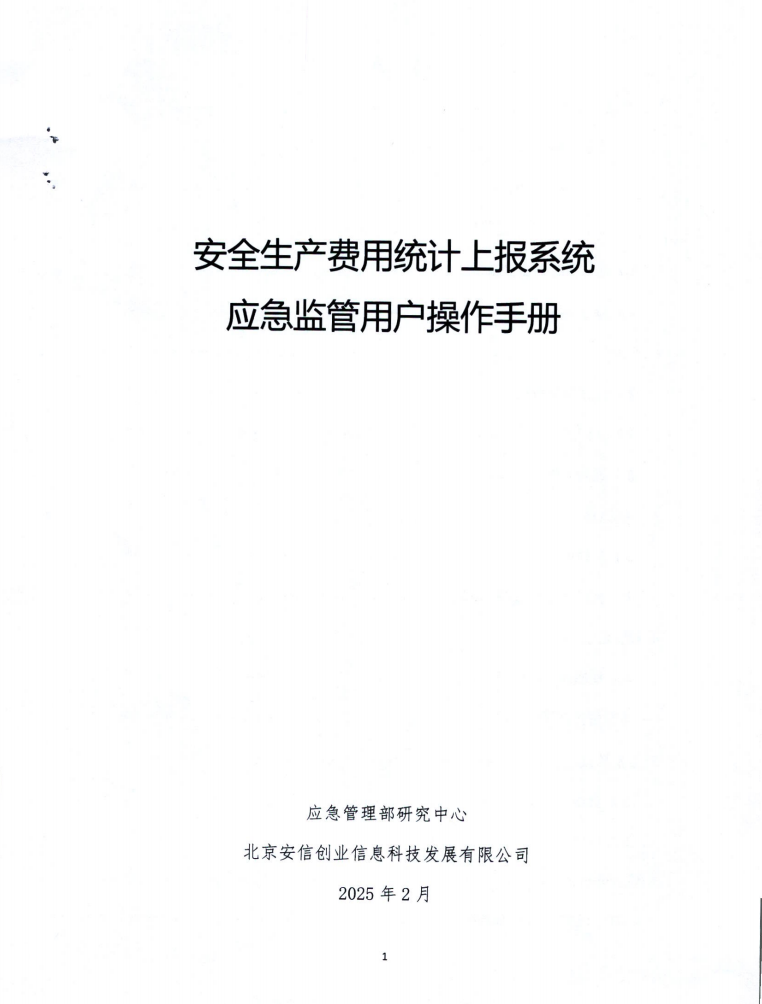 安全生产费用统计上报系统

应急监管用户操作手册

应急管理部研究中心

北京安信创业信息科技发展有限公司

2025年2月

1